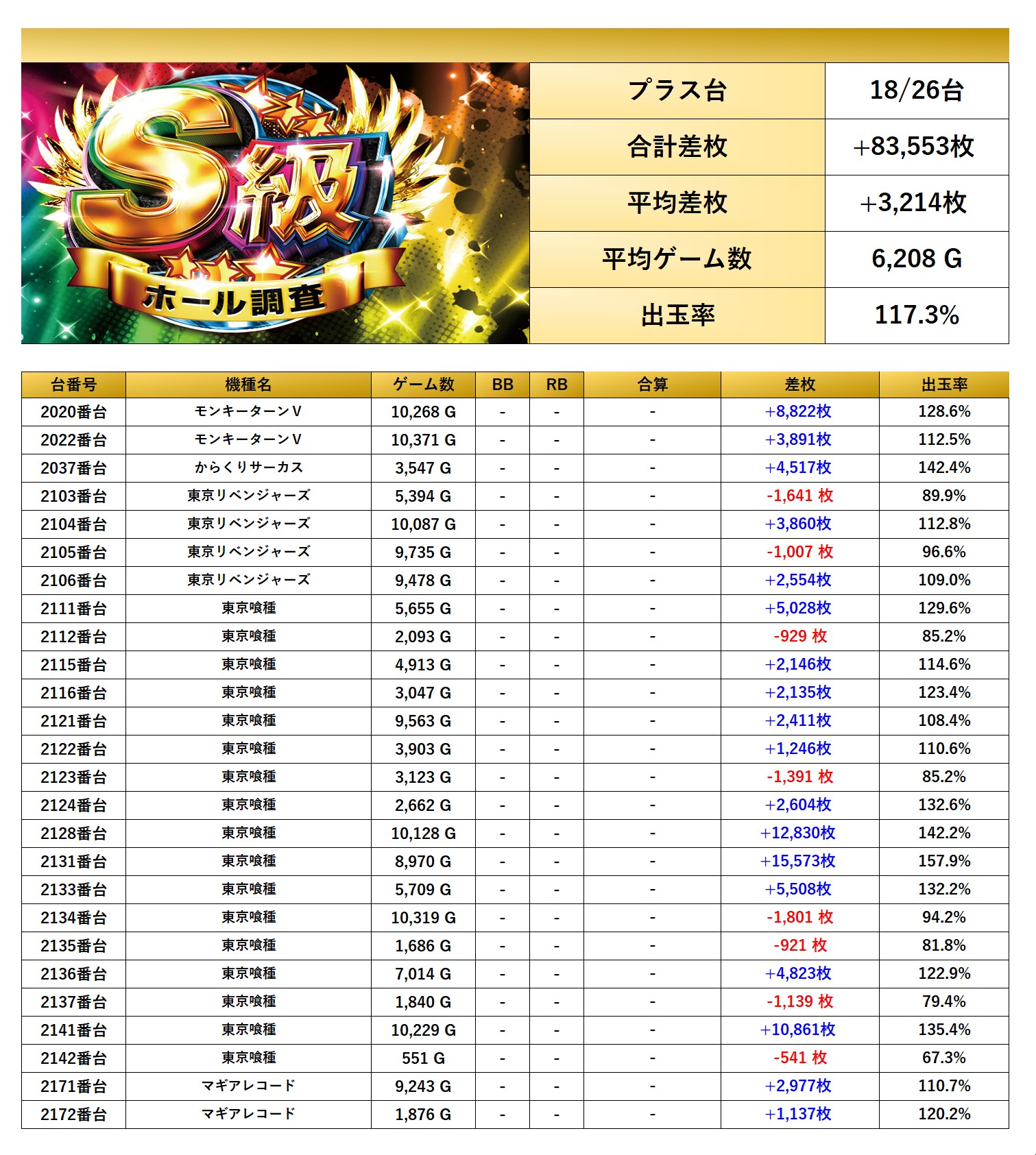 S級
ホール調査

プラス台
18/26台

合計差枚
+83,553枚

平均差枚
+3,214枚

平均ゲーム数
6,208 G

出玉率
117.3%

| 台番号 | 機種名 | ゲーム数 | BB | RB | 合算 | 差枚 | 出玉率 |
|---|---|---|---|---|---|---|---|
| 2020番台 | モンキーターンV | 10,268 G | - | - | - | +8,822枚 | 128.6% |
| 2022番台 | モンキーターンV | 10,371 G | - | - | - | +3,891枚 | 112.5% |
| 2037番台 | からくりサーカス | 3,547 G | - | - | - | +4,517枚 | 142.4% |
| 2103番台 | 東京リベンジャーズ | 5,394 G | - | - | - | -1,641 枚 | 89.9% |
| 2104番台 | 東京リベンジャーズ | 10,087 G | - | - | - | +3,860枚 | 112.8% |
| 2105番台 | 東京リベンジャーズ | 9,735 G | - | - | - | -1,007 枚 | 96.6% |
| 2106番台 | 東京リベンジャーズ | 9,478 G | - | - | - | +2,554枚 | 109.0% |
| 2111番台 | 東京喰種 | 5,655 G | - | - | - | +5,028枚 | 129.6% |
| 2112番台 | 東京喰種 | 2,093 G | - | - | - | -929 枚 | 85.2% |
| 2115番台 | 東京喰種 | 4,913 G | - | - | - | +2,146枚 | 114.6% |
| 2116番台 | 東京喰種 | 3,047 G | - | - | - | +2,135枚 | 123.4% |
| 2121番台 | 東京喰種 | 9,563 G | - | - | - | +2,411枚 | 108.4% |
| 2122番台 | 東京喰種 | 3,903 G | - | - | - | +1,246枚 | 110.6% |
| 2123番台 | 東京喰種 | 3,123 G | - | - | - | -1,391 枚 | 85.2% |
| 2124番台 | 東京喰種 | 2,662 G | - | - | - | +2,604枚 | 132.6% |
| 2128番台 | 東京喰種 | 10,128 G | - | - | - | +12,830枚 | 142.2% |
| 2131番台 | 東京喰種 | 8,970 G | - | - | - | +15,573枚 | 157.9% |
| 2133番台 | 東京喰種 | 5,709 G | - | - | - | +5,508枚 | 132.2% |
| 2134番台 | 東京喰種 | 10,319 G | - | - | - | -1,801 枚 | 94.2% |
| 2135番台 | 東京喰種 | 1,686 G | - | - | - | -921 枚 | 81.8% |
| 2136番台 | 東京喰種 | 7,014 G | - | - | - | +4,823枚 | 122.9% |
| 2137番台 | 東京喰種 | 1,840 G | - | - | - | -1,139 枚 | 79.4% |
| 2141番台 | 東京喰種 | 10,229 G | - | - | - | +10,861枚 | 135.4% |
| 2142番台 | 東京喰種 | 551 G | - | - | - | -541 枚 | 67.3% |
| 2171番台 | マギアレコード | 9,243 G | - | - | - | +2,977枚 | 110.7% |
| 2172番台 | マギアレコード | 1,876 G | - | - | - | +1,137枚 | 120.2% |